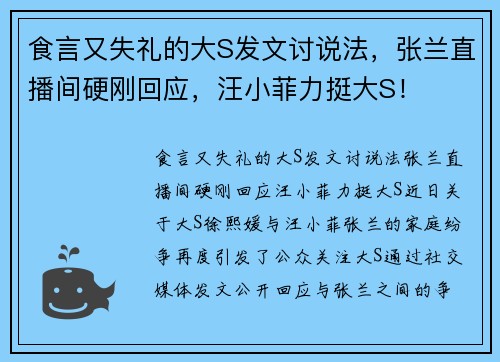 食言又失礼的大S发文讨说法，张兰直播间硬刚回应，汪小菲力挺大S！

食言又失礼的大S发文讨说法张兰直播间硬刚回应汪小菲力挺大S近日关于大S徐熙媛与汪小菲张兰的家庭纷争再度引发了公众关注大S通过社交媒体发文公开回应与张兰之间的争